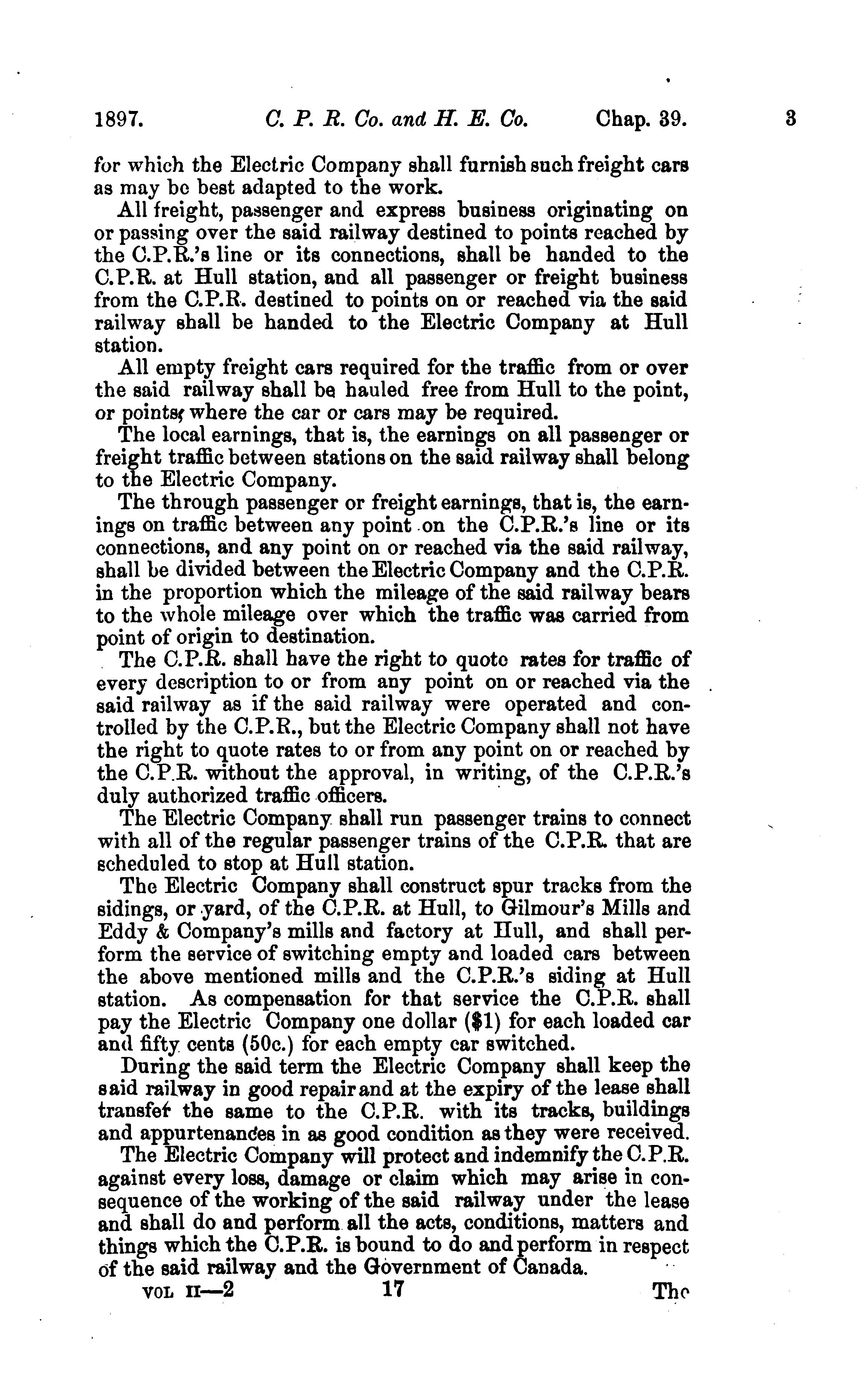 1897. C. P. R. Co. and H. E. Co. Chap. 39. 3

for which the Electric Company shall furnish such freight cars as may be best adapted to the work.

All freight, passenger and express business originating on or passing over the said railway destined to points reached by the C.P.R.'s line or its connections, shall be handed to the C.P.R. at Hull station, and all passenger or freight business from the C.P.R. destined to points on or reached via the said railway shall be handed to the Electric Company at Hull station.

All empty freight cars required for the traffic from or over the said railway shall be hauled free from Hull to the point, or points, where the car or cars may be required.

The local earnings, that is, the earnings on all passenger or freight traffic between stations on the said railway shall belong to the Electric Company.

The through passenger or freight earnings, that is, the earnings on traffic between any point on the C.P.R.'s line or its connections, and any point on or reached via the said railway, shall be divided between the Electric Company and the C.P.R. in the proportion which the mileage of the said railway bears to the whole mileage over which the traffic was carried from point of origin to destination.

The C.P.R. shall have the right to quote rates for traffic of every description to or from any point on or reached via the said railway as if the said railway were operated and controlled by the C.P.R., but the Electric Company shall not have the right to quote rates to or from any point on or reached by the C.P.R. without the approval, in writing, of the C.P.R.'s duly authorized traffic officers.

The Electric Company shall run passenger trains to connect with all of the regular passenger trains of the C.P.R. that are scheduled to stop at Hull station.

The Electric Company shall construct spur tracks from the sidings, or yard, of the C.P.R. at Hull, to Gilmour's Mills and Eddy & Company's mills and factory at Hull, and shall perform the service of switching empty and loaded cars between the above mentioned mills and the C.P.R.'s siding at Hull station. As compensation for that service the C.P.R. shall pay the Electric Company one dollar ($1) for each loaded car and fifty cents (50c.) for each empty car switched.

During the said term the Electric Company shall keep the said railway in good repair and at the expiry of the lease shall transfer the same to the C.P.R. with its tracks, buildings and appurtenances in as good condition as they were received.

The Electric Company will protect and indemnify the C.P.R. against every loss, damage or claim which may arise in consequence of the working of the said railway under the lease and shall do and perform all the acts, conditions, matters and things which the C.P.R. is bound to do and perform in respect of the said railway and the Government of Canada.

VOL II—2 17 The